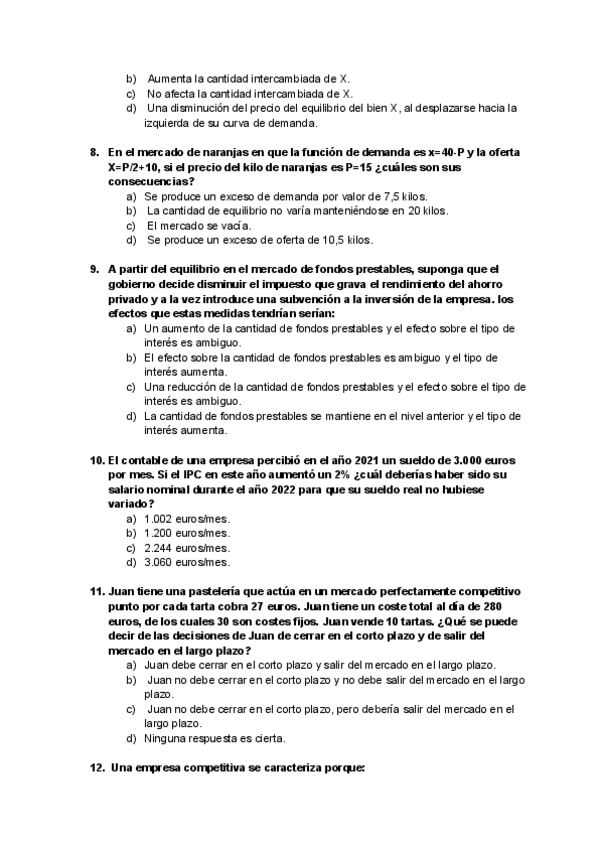 b) Aumenta la cantidad intercambiada de X.
c) No afecta la cantidad intercambiada de X.
d) Una disminución del precio del equilibrio del bien X, al desplazarse hacia la izquierda de su curva de demanda.

8. En el mercado de naranjas en que la función de demanda es x=40-P y la oferta X=P/2+10, si el precio del kilo de naranjas es P=15 ¿cuáles son sus consecuencias?
a) Se produce un exceso de demanda por valor de 7,5 kilos.
b) La cantidad de equilibrio no varía manteniéndose en 20 kilos.
c) El mercado se vacía.
d) Se produce un exceso de oferta de 10,5 kilos.

9. A partir del equilibrio en el mercado de fondos prestables, suponga que el gobierno decide disminuir el impuesto que grava el rendimiento del ahorro privado y a la vez introduce una subvención a la inversión de la empresa. los efectos que estas medidas tendrían serían:
a) Un aumento de la cantidad de fondos prestables y el efecto sobre el tipo de interés es ambiguo.
b) El efecto sobre la cantidad de fondos prestables es ambiguo y el tipo de interés aumenta.
c) Una reducción de la cantidad de fondos prestables y el efecto sobre el tipo de interés es ambiguo.
d) La cantidad de fondos prestables se mantiene en el nivel anterior y el tipo de interés aumenta.

10. El contable de una empresa percibió en el año 2021 un sueldo de 3.000 euros por mes. Si el IPC en este año aumentó un 2% ¿cuál deberías haber sido su salario nominal durante el año 2022 para que su sueldo real no hubiese variado?
a) 1.002 euros/mes.
b) 1.200 euros/mes.
c) 2.244 euros/mes.
d) 3.060 euros/mes.

11. Juan tiene una pastelería que actúa en un mercado perfectamente competitivo punto por cada tarta cobra 27 euros. Juan tiene un coste total al día de 280 euros, de los cuales 30 son costes fijos. Juan vende 10 tartas. ¿Qué se puede decir de las decisiones de Juan de cerrar en el corto plazo y de salir del mercado en el largo plazo?
a) Juan debe cerrar en el corto plazo y salir del mercado en el largo plazo.
b) Juan no debe cerrar en el corto plazo y no debe salir del mercado en el largo plazo.
c) Juan no debe cerrar en el corto plazo, pero debería salir del mercado en el largo plazo.
d) Ninguna respuesta es cierta.

12. Una empresa competitiva se caracteriza porque: